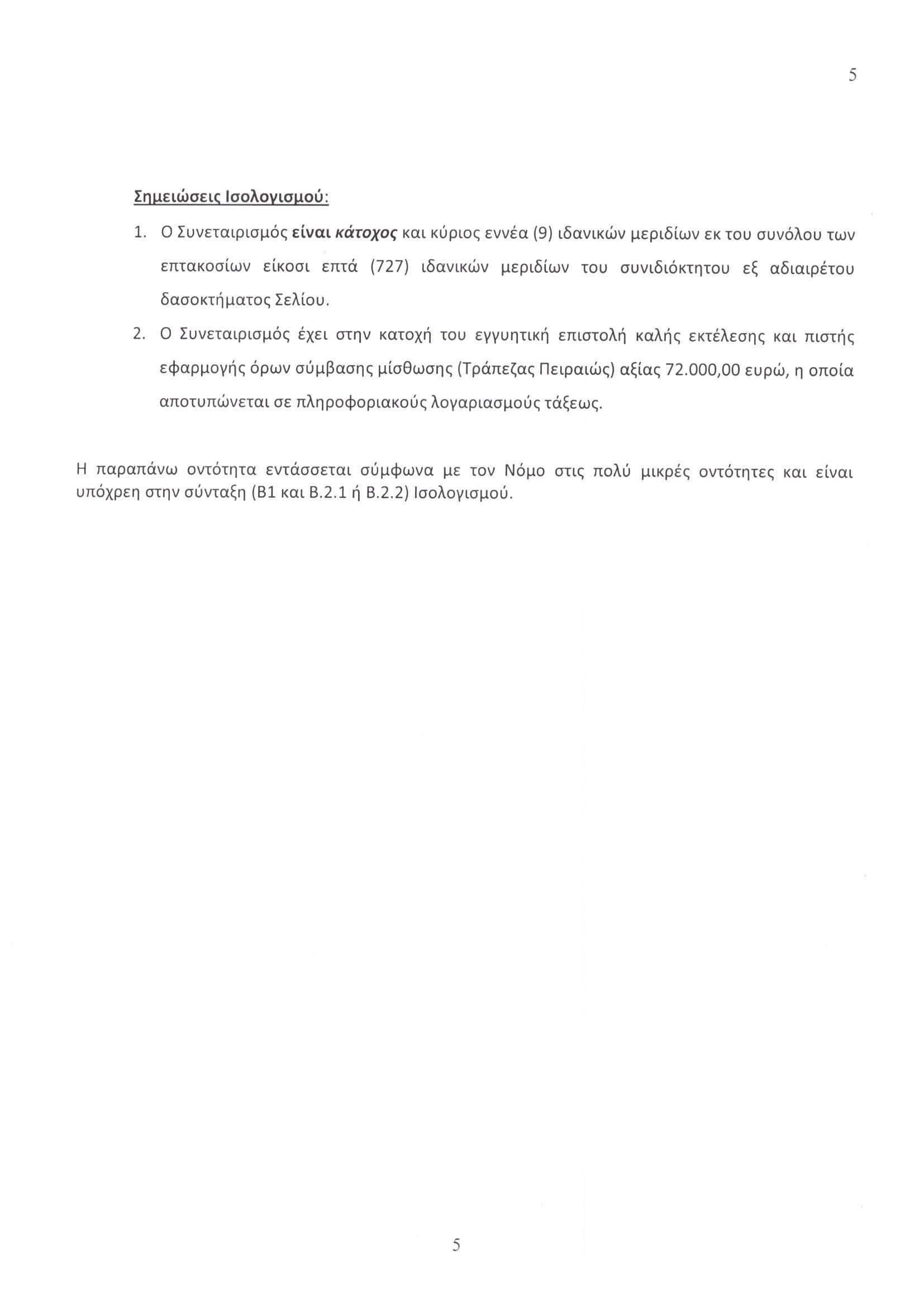 5

Σημειώσεις Ισολογισμού:

1. Ο Συνεταιρισμός είναι κάτοχος και κύριος εννέα (9) ιδανικών μεριδίων εκ του συνόλου των επτακοσίων είκοσι επτά (727) ιδανικών μεριδίων του συνιδιόκτητου εξ αδιαιρέτου δασοκτήματος Σελίου.

2. Ο Συνεταιρισμός έχει στην κατοχή του εγγυητική επιστολή καλής εκτέλεσης και πιστής εφαρμογής όρων σύμβασης μίσθωσης (Τράπεζας Πειραιώς) αξίας 72.000,00 ευρώ, η οποία αποτυπώνεται σε πληροφοριακούς λογαριασμούς τάξεως.

Η παραπάνω οντότητα εντάσσεται σύμφωνα με τον Νόμο στις πολύ μικρές οντότητες και είναι υπόχρεη στην σύνταξη (Β1 και Β.2.1 ή Β.2.2) Ισολογισμού.

5